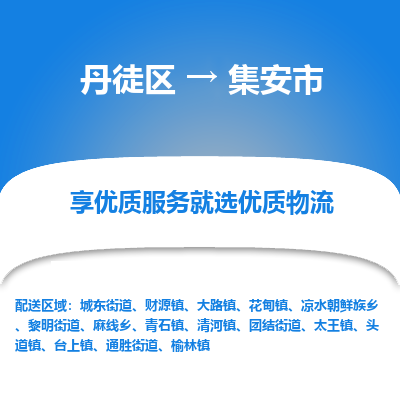 丹徒区 → 集安市

享优质服务就选优质物流

配送区域：城东街道、财源镇、大路镇、花甸镇、凉水朝鲜族乡、黎明街道、麻线乡、青石镇、清河镇、团结街道、太王镇、头道镇、台上镇、通胜街道、榆林镇